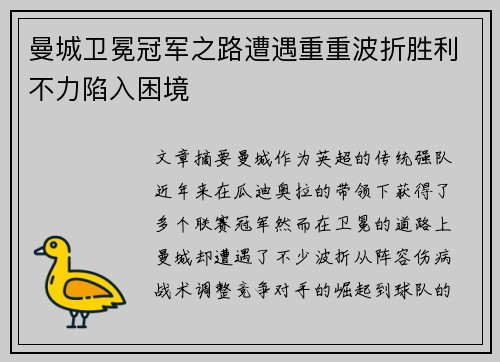 曼城卫冕冠军之路遭遇重重波折胜利不力陷入困境

文章摘要曼城作为英超的传统强队近年来在瓜迪奥拉的带领下获得了多个联赛冠军然而在卫冕的道路上曼城却遭遇了不少波折从阵容伤病战术调整竞争对手的崛起到球队的